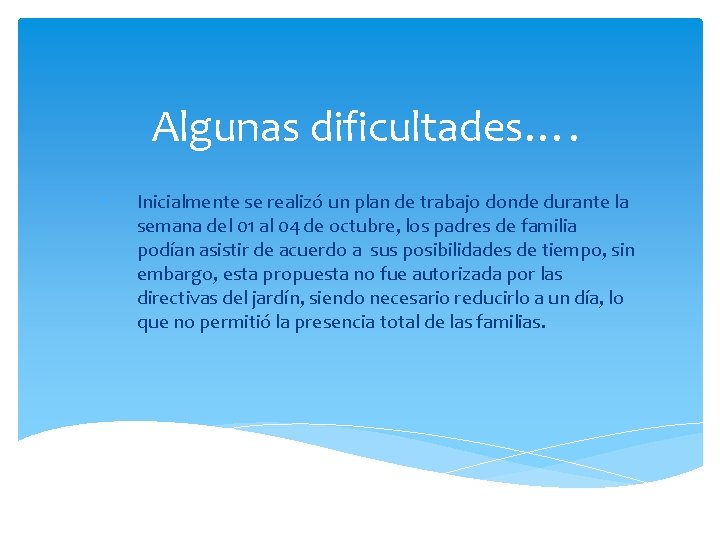 Algunas dificultades….

Inicialmente se realizó un plan de trabajo donde durante la semana del 01 al 04 de octubre, los padres de familia podían asistir de acuerdo a sus posibilidades de tiempo, sin embargo, esta propuesta no fue autorizada por las directivas del jardín, siendo necesario reducirlo a un día, lo que no permitió la presencia total de las familias.